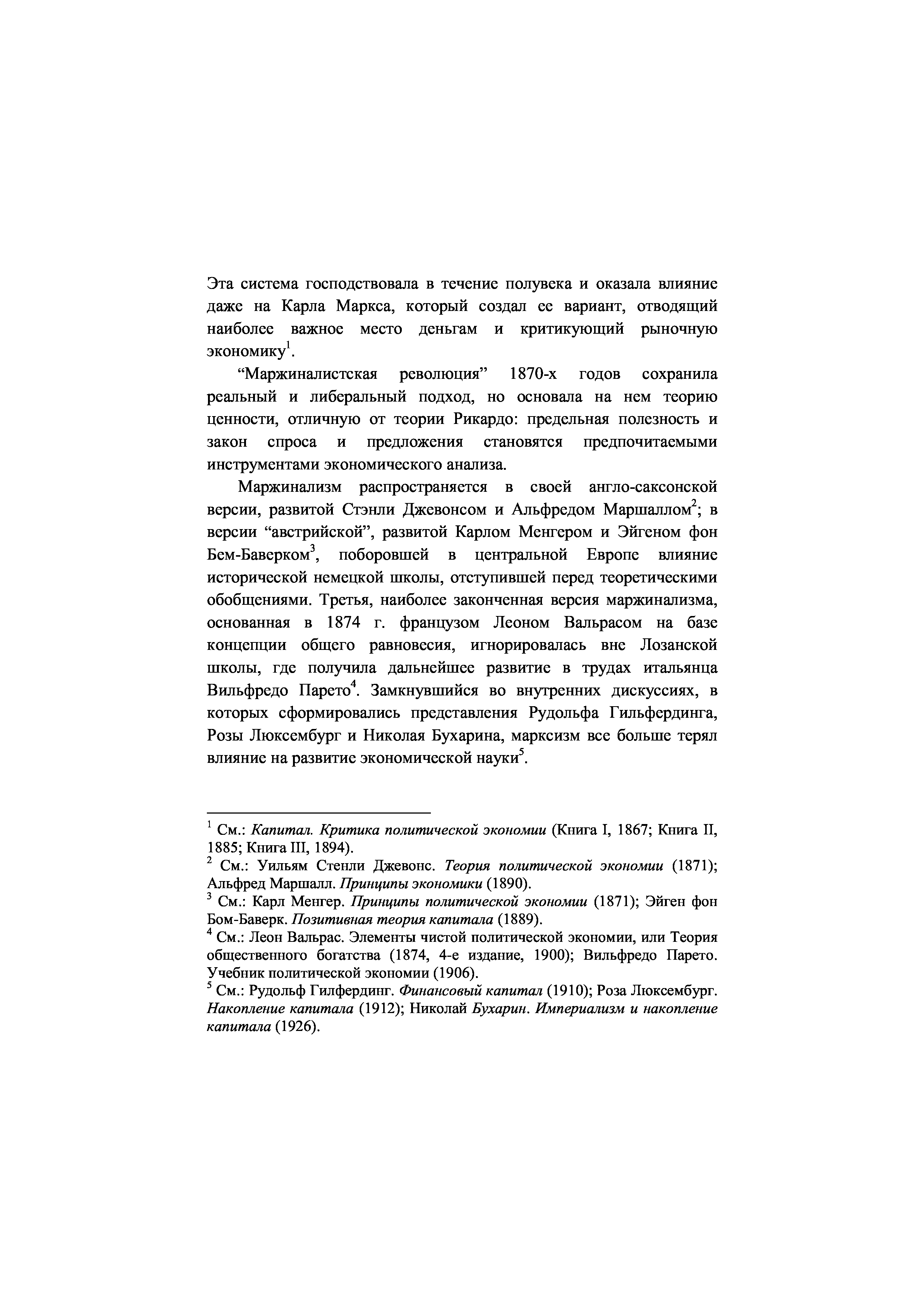 Эта система господствовала в течение полувека и оказала влияние даже на Карла Маркса, который создал ее вариант, отводящий наиболее важное место деньгам и критикующий рыночную экономику$^1$.

“Маржиналистская революция” 1870-х годов сохранила реальный и либеральный подход, но основала на нем теорию ценности, отличную от теории Рикардо: предельная полезность и закон спроса и предложения становятся предпочитаемыми инструментами экономического анализа.

Маржинализм распространяется в своей англо-саксонской версии, развитой Стэнли Джевонсом и Альфредом Маршаллом$^2$; в версии “австрийской”, развитой Карлом Менгером и Эйгеном фон Бем-Баверком$^3$, поборовшей в центральной Европе влияние исторической немецкой школы, отступившей перед теоретическими обобщениями. Третья, наиболее законченная версия маржинализма, основанная в 1874 г. французом Леоном Вальрасом на базе концепции общего равновесия, игнорировалась вне Лозанской школы, где получила дальнейшее развитие в трудах итальянца Вильфредо Парето$^4$. Замкнувшийся во внутренних дискуссиях, в которых сформировались представления Рудольфа Гильфердинга, Розы Люксембург и Николая Бухарина, марксизм все больше терял влияние на развитие экономической науки$^5$.

$^1$ См.: Капитал. Критика политической экономии (Книга I, 1867; Книга II, 1885; Книга III, 1894).
$^2$ См.: Уильям Стенли Джевонс. Теория политической экономии (1871); Альфред Маршалл. Принципы экономики (1890).
$^3$ См.: Карл Менгер. Принципы политической экономии (1871); Эйген фон Бом-Баверк. Позитивная теория капитала (1889).
$^4$ См.: Леон Вальрас. Элементы чистой политической экономии, или Теория общественного богатства (1874, 4-е издание, 1900); Вильфредо Парето. Учебник политической экономии (1906).
$^5$ См.: Рудольф Гилфердинг. Финансовый капитал (1910); Роза Люксембург. Накопление капитала (1912); Николай Бухарин. Империализм и накопление капитала (1926).